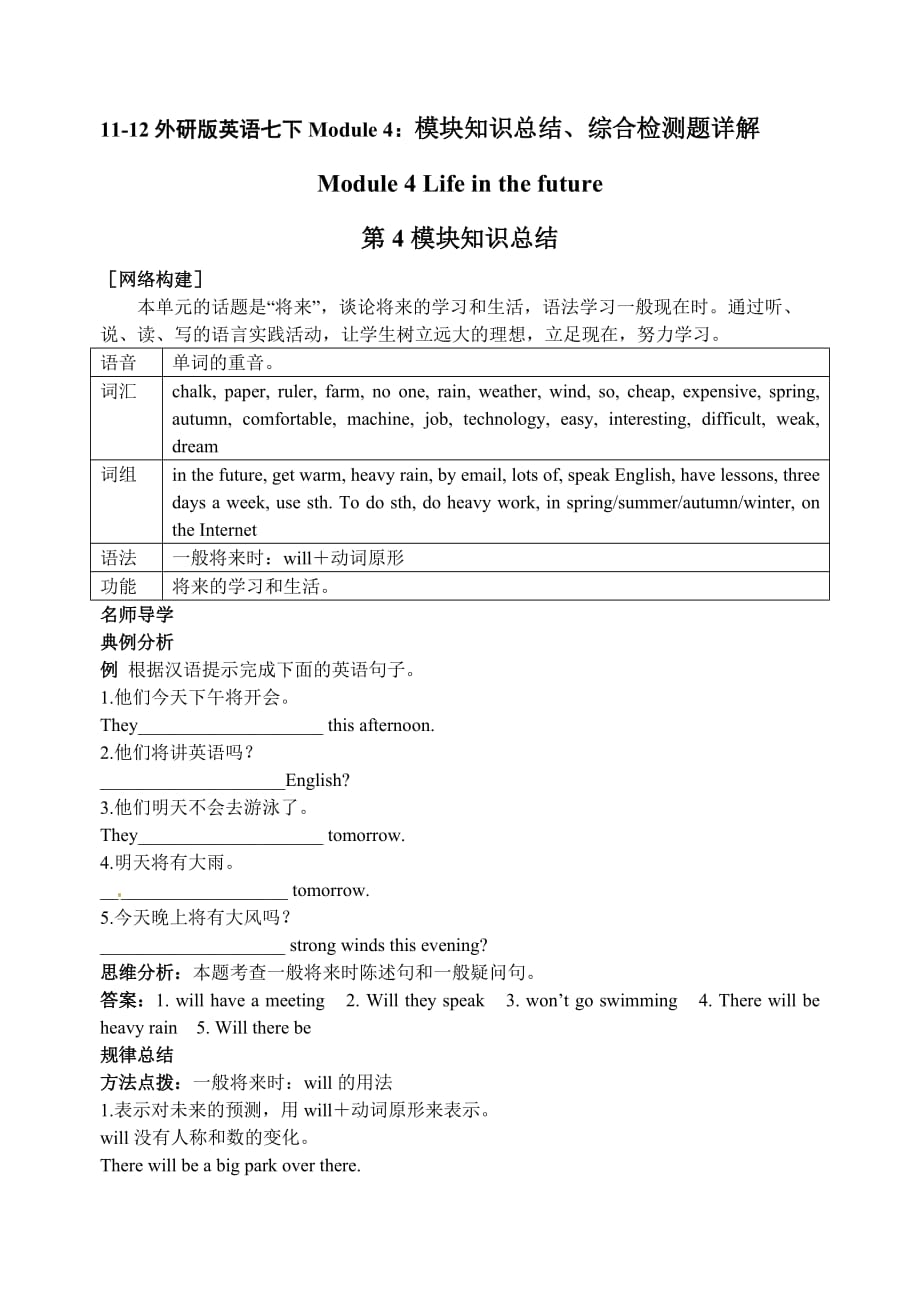 11-12 外研版英语七下 Module 4：模块知识总结、综合检测题详解

Module 4 Life in the future

第 4 模块知识总结

［网络构建］

本单元的话题是“将来”，谈论将来的学习和生活，语法学习一般现在时。通过听、说、读、写的语言实践活动，让学生树立远大的理想，立足现在，努力学习。

| 语音 | 单词的重音。 |
|---|---|
| 词汇 | chalk, paper, ruler, farm, no one, rain, weather, wind, so, cheap, expensive, spring, autumn, comfortable, machine, job, technology, easy, interesting, difficult, weak, dream |
| 词组 | in the future, get warm, heavy rain, by email, lots of, speak English, have lessons, three days a week, use sth. To do sth, do heavy work, in spring/summer/autumn/winter, on the Internet |
| 语法 | 一般将来时：will＋动词原形 |
| 功能 | 将来的学习和生活。 |

名师导学

典例分析

例 根据汉语提示完成下面的英语句子。

1.他们今天下午将开会。

They____________________ this afternoon.

2.他们将讲英语吗？

____________________English?

3.他们明天不会去游泳了。

They____________________ tomorrow.

4.明天将有大雨。

____________________ tomorrow.

5.今天晚上将有大风吗？

____________________ strong winds this evening?

思维分析：本题考查一般将来时陈述句和一般疑问句。

答案：1. will have a meeting 2. Will they speak 3. won’t go swimming 4. There will be heavy rain 5. Will there be

规律总结

方法点拨：一般将来时：will 的用法

1.表示对未来的预测，用 will＋动词原形来表示。

will 没有人称和数的变化。

There will be a big park over there.